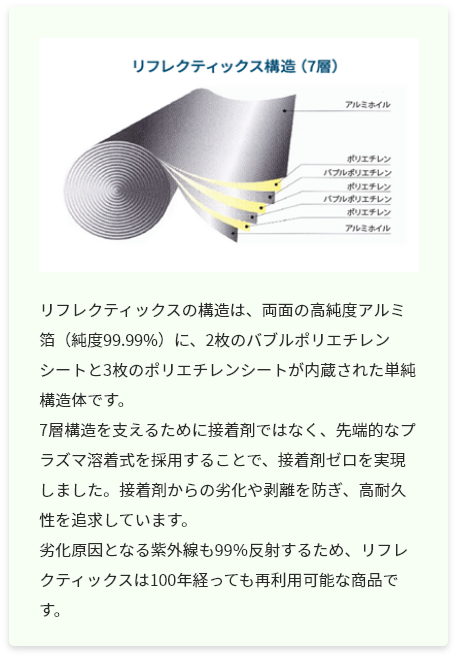 リフレクティックス構造（7層）

アルミホイル
ポリエチレン
バブルポリエチレン
ポリエチレン
バブルポリエチレン
ポリエチレン
アルミホイル

リフレクティックスの構造は、両面の高純度アルミ箔（純度99.99%）に、2枚のバブルポリエチレンシートと3枚のポリエチレンシートが内蔵された単純構造体です。
7層構造を支えるために接着剤ではなく、先端的なプラズマ溶着式を採用することで、接着剤ゼロを実現しました。接着剤からの劣化や剥離を防ぎ、高耐久性を追求しています。
劣化原因となる紫外線も99%反射するため、リフレクティックスは100年経っても再利用可能な商品です。